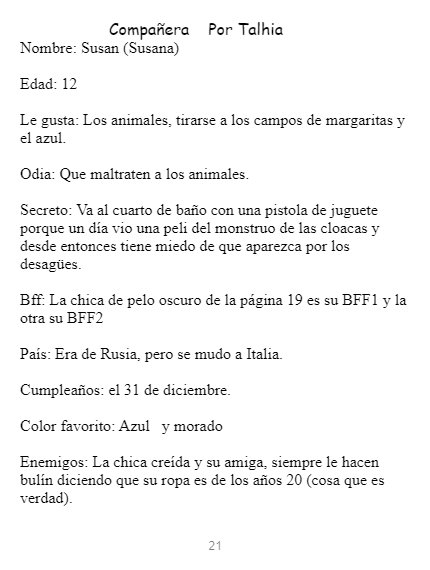 Compañera Por Talhia

Nombre: Susan (Susana)

Edad: 12

Le gusta: Los animales, tirarse a los campos de margaritas y el azul.

Odia: Que maltraten a los animales.

Secreto: Va al cuarto de baño con una pistola de juguete porque un día vio una peli del monstruo de las cloacas y desde entonces tiene miedo de que aparezca por los desagües.

Bff: La chica de pelo oscuro de la página 19 es su BFF1 y la otra su BFF2

País: Era de Rusia, pero se mudo a Italia.

Cumpleaños: el 31 de diciembre.

Color favorito: Azul y morado

Enemigos: La chica creída y su amiga, siempre le hacen bulín diciendo que su ropa es de los años 20 (cosa que es verdad).

21